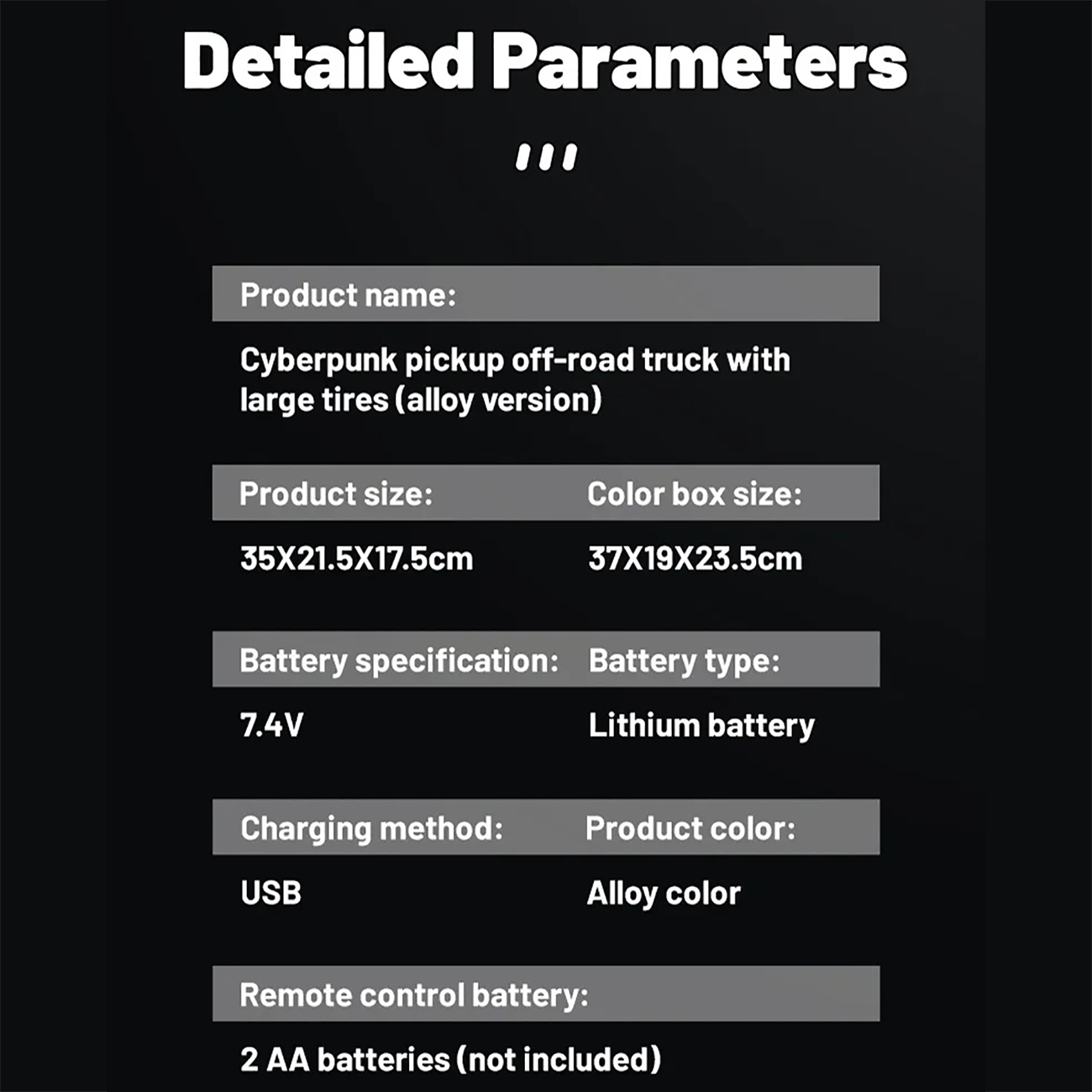 Detailed Parameters

Product name:

Cyberpunk pickup off-road truck with large tires (alloy version)

Product size:

35X21.5X17.5cm

Color box size:

37X19X23.5cm

Battery specification:

7.4V

Battery type:

Lithium battery

Charging method:

USB

Product color:

Alloy color

Remote control battery:

2 AA batteries (not included)